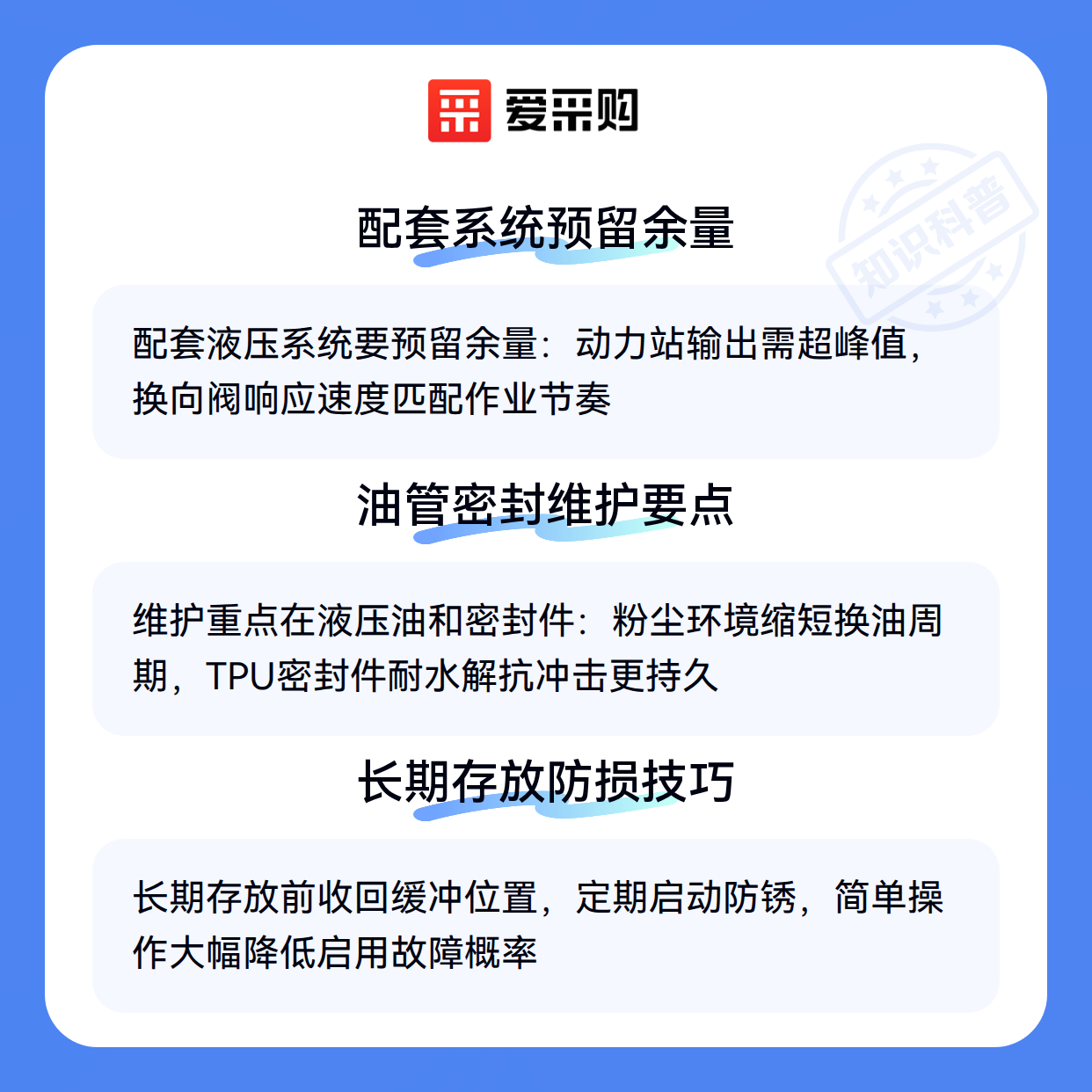 爱采购

配套系统预留余量

配套液压系统要预留余量：动力站输出需超峰值，换向阀响应速度匹配作业节奏

油管密封维护要点

维护重点在液压油和密封件：粉尘环境缩短换油周期，TPU密封件耐水解抗冲击更持久

长期存放防损技巧

长期存放前收回缓冲位置，定期启动防锈，简单操作大幅降低启用故障概率

知识科普